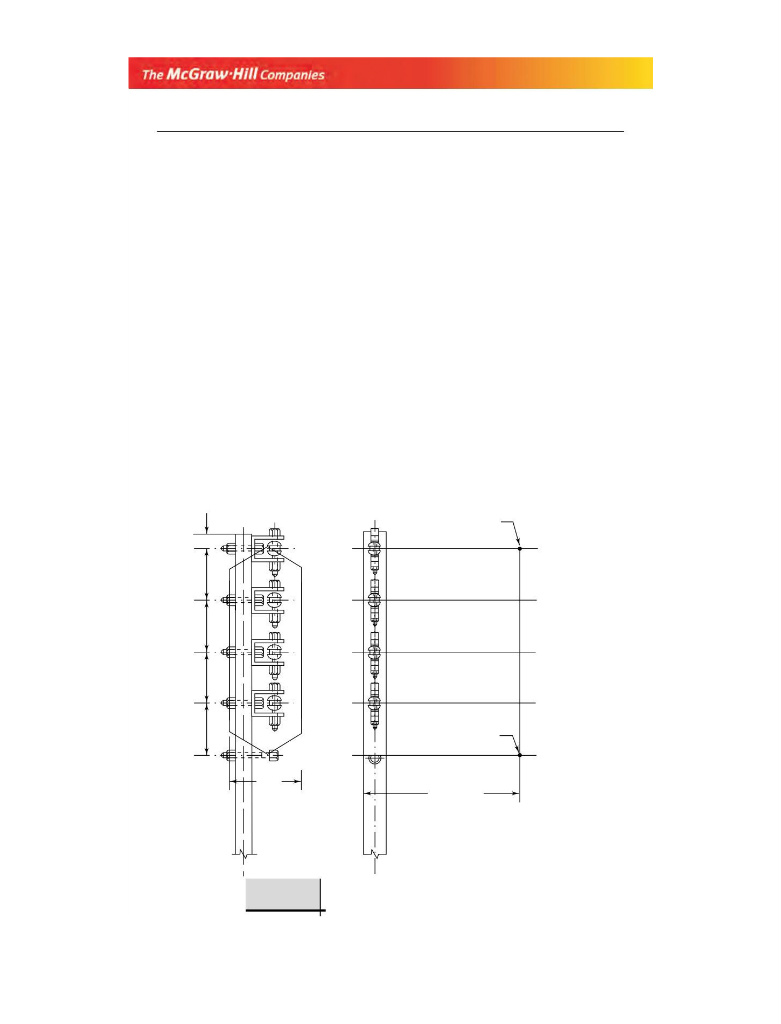 The McGraw·Hill Companies